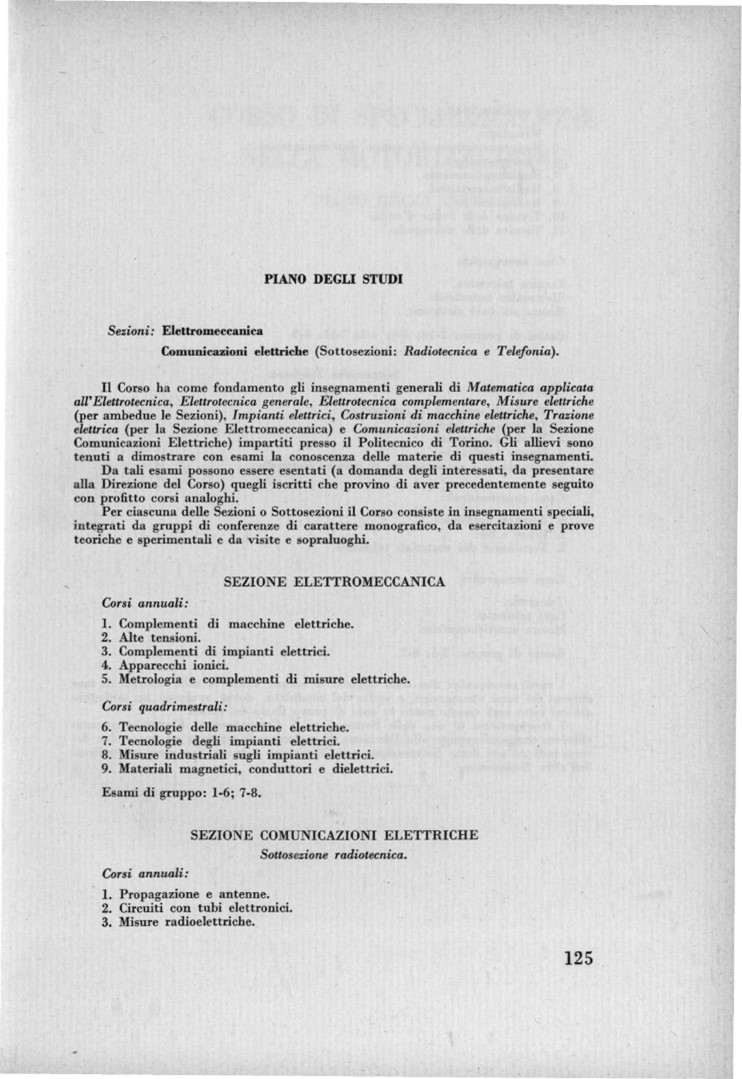 PIANO DEGLI STUDI

Sezioni: Elettromeccanica

Comunicazioni elettriche (Sottosezioni: Radiotecnica e Telefonia).

Il Corso ha come fondamento gli insegnamenti generali di Matematica applicata all'Elettrotecnica, Elettrotecnica generale, Elettrotecnica complementare, Misure elettriche (per ambedue le Sezioni), Impianti elettrici, Costruzioni di macchine elettriche, Trazione elettrica (per la Sezione Elettromeccanica) e Comunicazioni elettriche (per la Sezione Comunicazioni Elettriche) impartiti presso il Politecnico di Torino. Gli allievi sono tenuti a dimostrare con esami la conoscenza delle materie di questi insegnamenti.
Da tali esami possono essere esentati (a domanda degli interessati, da presentare alla Direzione del Corso) quegli iscritti che provino di aver precedentemente seguito con profitto corsi analoghi.
Per ciascuna delle Sezioni o Sottosezioni il Corso consiste in insegnamenti speciali, integrati da gruppi di conferenze di carattere monografico, da esercitazioni e prove teoriche e sperimentali e da visite e sopraluoghi.

SEZIONE ELETTROMECCANICA

Corsi annuali:

1. Complementi di macchine elettriche.
2. Alte tensioni.
3. Complementi di impianti elettrici.
4. Apparecchi ionici.
5. Metrologia e complementi di misure elettriche.

Corsi quadrimestrali:

6. Tecnologie delle macchine elettriche.
7. Tecnologie degli impianti elettrici.
8. Misure industriali sugli impianti elettrici.
9. Materiali magnetici, conduttori e dielettrici.

Esami di gruppo: 1-6; 7-8.

SEZIONE COMUNICAZIONI ELETTRICHE
Sottosezione radiotecnica.

Corsi annuali:

1. Propagazione e antenne.
2. Circuiti con tubi elettronici.
3. Misure radioelettriche.

125